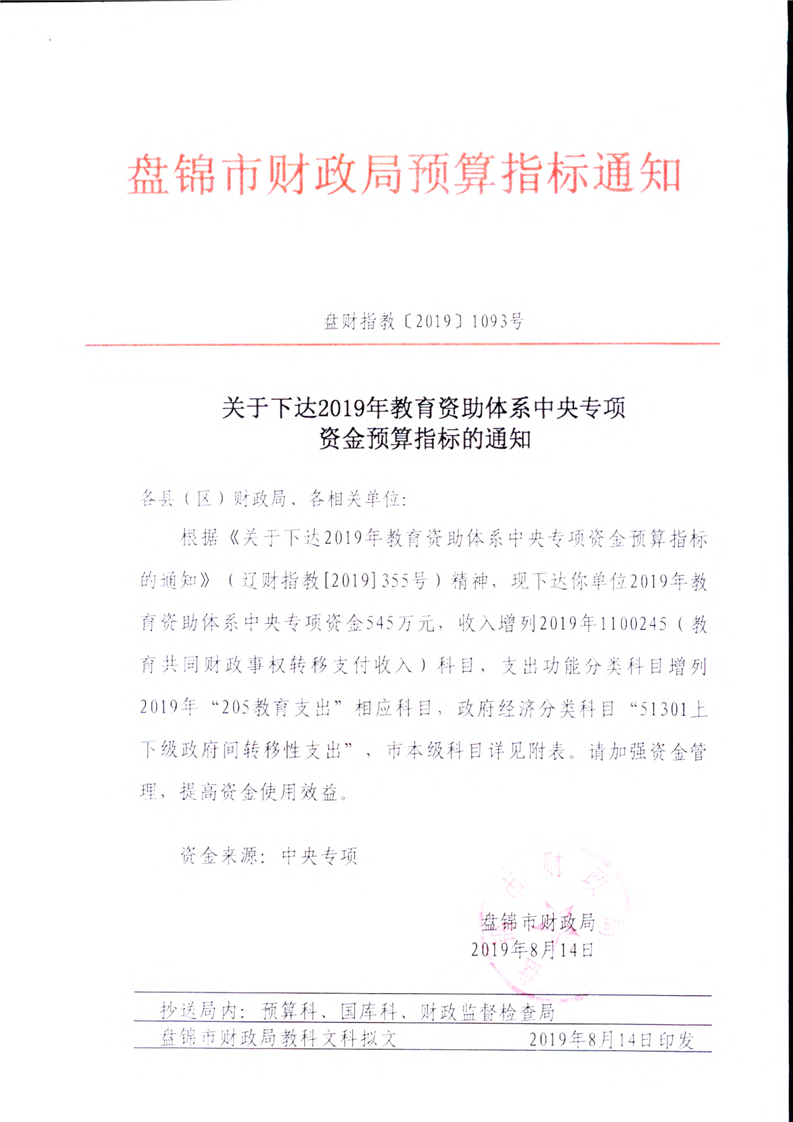 盘锦市财政局预算指标通知

盘财指教〔2019〕1093号

关于下达2019年教育资助体系中央专项资金预算指标的通知

各县（区）财政局、各相关单位：

根据《关于下达2019年教育资助体系中央专项资金预算指标的通知》（辽财指教[2019]355号）精神，现下达你单位2019年教育资助体系中央专项资金545万元，收入增列2019年1100245（教育共同财政事权转移支付收入）科目，支出功能分类科目增列2019年“205教育支出”相应科目，政府经济分类科目“51301上下级政府间转移性支出”，市本级科目详见附表。请加强资金管理，提高资金使用效益。

资金来源：中央专项

盘锦市财政局
2019年8月14日

抄送局内：预算科、国库科、财政监督检查局
盘锦市财政局教科文科拟文　　2019年8月14日印发